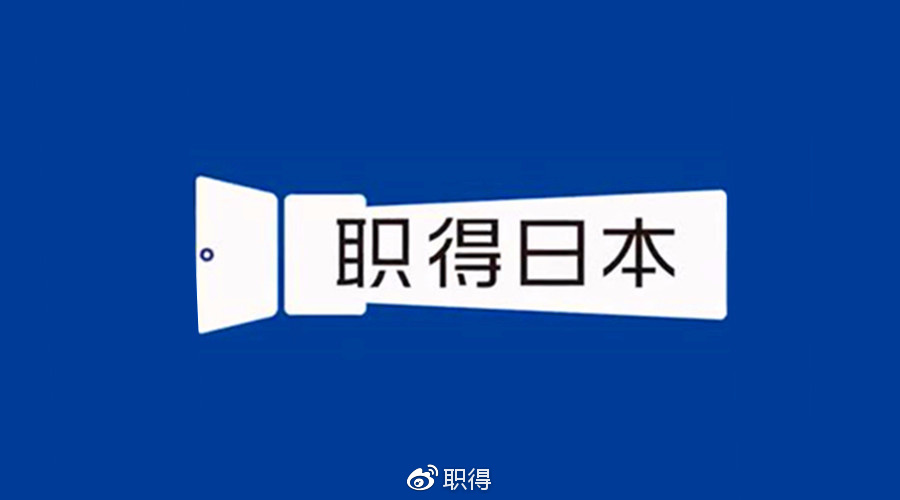 职得日本

职得